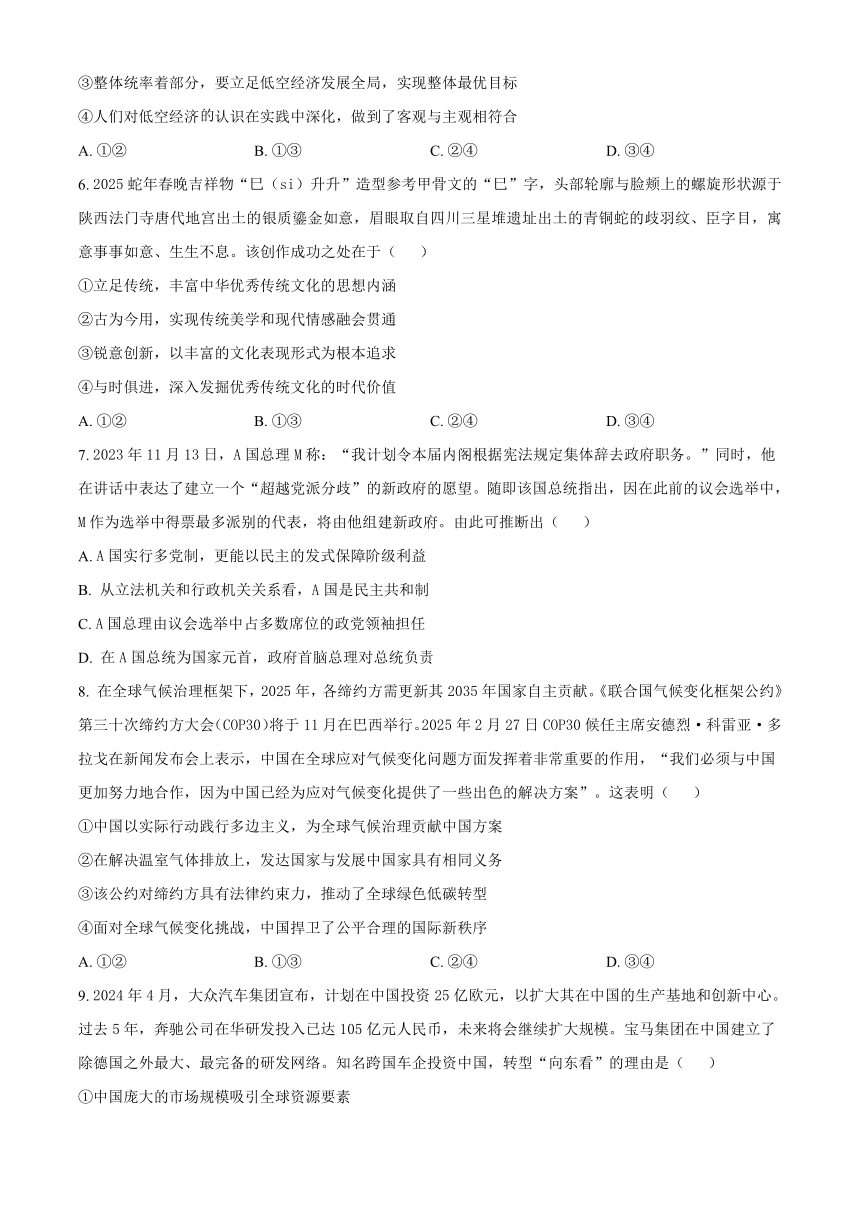 ③整体统率着部分，要立足低空经济发展全局，实现整体最优目标

④人们对低空经济的认识在实践中深化，做到了客观与主观相符合

A. ①②　　B. ①③　　C. ②④　　D. ③④

6. 2025 蛇年春晚吉祥物“巳（si）升升”造型参考甲骨文的“巳”字，头部轮廓与脸颊上的螺旋形状源于陕西法门寺唐代地宫出土的银质鎏金如意，眉眼取自四川三星堆遗址出土的青铜蛇的歧羽纹、臣字目，寓意事事如意、生生不息。该创作成功之处在于（　　）

①立足传统，丰富中华优秀传统文化的思想内涵

②古为今用，实现传统美学和现代情感融会贯通

③锐意创新，以丰富的文化表现形式为根本追求

④与时俱进，深入发掘优秀传统文化的时代价值

A. ①②　　B. ①③　　C. ②④　　D. ③④

7. 2023 年 11 月 13 日，A 国总理 M 称：“我计划令本届内阁根据宪法规定集体辞去政府职务。”同时，他在讲话中表达了建立一个“超越党派分歧”的新政府的愿望。随即该国总统指出，因在此前的议会选举中，M 作为选举中得票最多派别的代表，将由他组建新政府。由此可推断出（　　）

A. A 国实行多党制，更能以民主的发式保障阶级利益

B. 从立法机关和行政机关关系看，A 国是民主共和制

C. A 国总理由议会选举中占多数席位的政党领袖担任

D. 在 A 国总统为国家元首，政府首脑总理对总统负责

8. 在全球气候治理框架下，2025 年，各缔约方需更新其 2035 年国家自主贡献。《联合国气候变化框架公约》第三十次缔约方大会(COP30)将于 11 月在巴西举行。2025 年 2 月 27 日 COP30 候任主席安德烈·科雷亚·多拉戈在新闻发布会上表示，中国在全球应对气候变化问题方面发挥着非常重要的作用，“我们必须与中国更加努力地合作，因为中国已经为应对气候变化提供了一些出色的解决方案”。这表明（　　）

①中国以实际行动践行多边主义，为全球气候治理贡献中国方案

②在解决温室气体排放上，发达国家与发展中国家具有相同义务

③该公约对缔约方具有法律约束力，推动了全球绿色低碳转型

④面对全球气候变化挑战，中国捍卫了公平合理的国际新秩序

A. ①②　　B. ①③　　C. ②④　　D. ③④

9. 2024 年 4 月，大众汽车集团宣布，计划在中国投资 25 亿欧元，以扩大其在中国的生产基地和创新中心。过去 5 年，奔驰公司在华研发投入已达 105 亿元人民币，未来将会继续扩大规模。宝马集团在中国建立了除德国之外最大、最完备的研发网络。知名跨国车企投资中国，转型“向东看”的理由是（　　）

①中国庞大的市场规模吸引全球资源要素